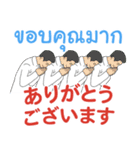 ขอบคุณมาก

ありがとう
ございます